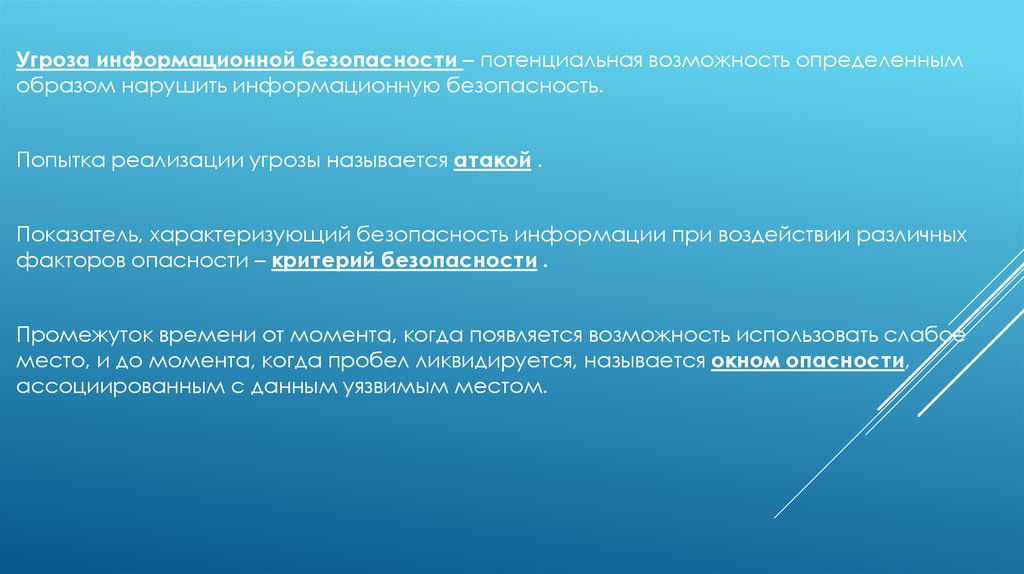 Угроза информационной безопасности – потенциальная возможность определенным образом нарушить информационную безопасность.

Попытка реализации угрозы называется атакой .

Показатель, характеризующий безопасность информации при воздействии различных факторов опасности – критерий безопасности .

Промежуток времени от момента, когда появляется возможность использовать слабое место, и до момента, когда пробел ликвидируется, называется окном опасности, ассоциированным с данным уязвимым местом.